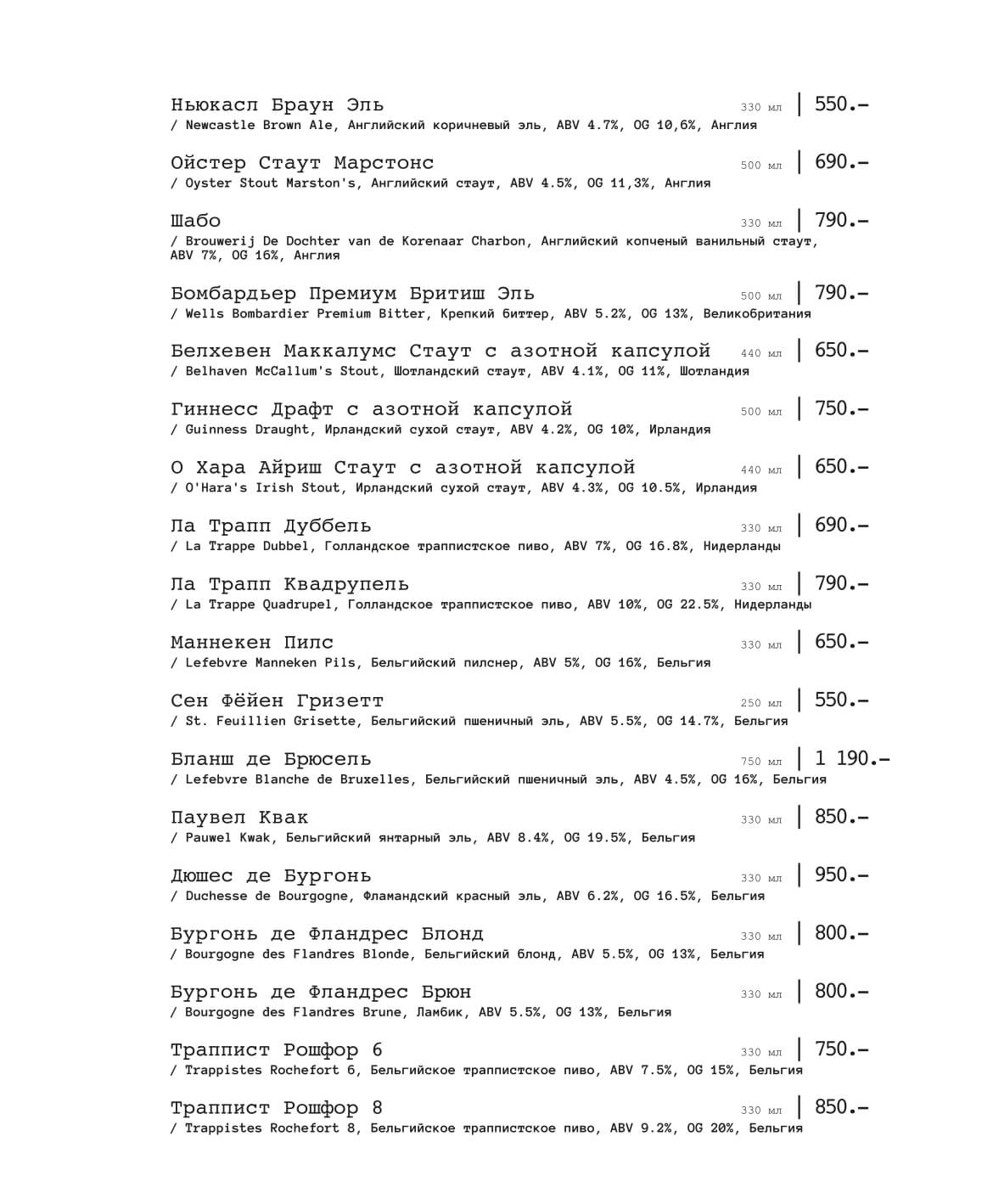 Ньюкасл Браун Эль 330 мл | 550.–
/ Newcastle Brown Ale, Английский коричневый эль, ABV 4.7%, OG 10,6%, Англия

Ойстер Стаут Марстонс 500 мл | 690.–
/ Oyster Stout Marston's, Английский стаут, ABV 4.5%, OG 11,3%, Англия

Шабо 330 мл | 790.–
/ Brouwerij De Dochter van de Korenaar Charbon, Английский копченый ванильный стаут, ABV 7%, OG 16%, Англия

Бомбардьер Премиум Бритиш Эль 500 мл | 790.–
/ Wells Bombardier Premium Bitter, Крепкий биттер, ABV 5.2%, OG 13%, Великобритания

Белхевен Маккалумс Стаут с азотной капсулой 440 мл | 650.–
/ Belhaven McCallum's Stout, Шотландский стаут, ABV 4.1%, OG 11%, Шотландия

Гиннесс Драфт с азотной капсулой 500 мл | 750.–
/ Guinness Draught, Ирландский сухой стаут, ABV 4.2%, OG 10%, Ирландия

О Хара Айриш Стаут с азотной капсулой 440 мл | 650.–
/ O'Hara's Irish Stout, Ирландский сухой стаут, ABV 4.3%, OG 10.5%, Ирландия

Ла Трапп Дуббель 330 мл | 690.–
/ La Trappe Dubbel, Голландское траппистское пиво, ABV 7%, OG 16.8%, Нидерланды

Ла Трапп Квадрупель 330 мл | 790.–
/ La Trappe Quadrupel, Голландское траппистское пиво, ABV 10%, OG 22.5%, Нидерланды

Маннекен Пилс 330 мл | 650.–
/ Lefebvre Manneken Pils, Бельгийский пилснер, ABV 5%, OG 16%, Бельгия

Сен Фёйен Гризетт 250 мл | 550.–
/ St. Feuillien Grisette, Бельгийский пшеничный эль, ABV 5.5%, OG 14.7%, Бельгия

Бланш де Брюсель 750 мл | 1 190.–
/ Lefebvre Blanche de Bruxelles, Бельгийский пшеничный эль, ABV 4.5%, OG 16%, Бельгия

Паувел Квак 330 мл | 850.–
/ Pauwel Kwak, Бельгийский янтарный эль, ABV 8.4%, OG 19.5%, Бельгия

Дюшес де Бургонь 330 мл | 950.–
/ Duchesse de Bourgogne, Фламандский красный эль, ABV 6.2%, OG 16.5%, Бельгия

Бургонь де Фландрес Блонд 330 мл | 800.–
/ Bourgogne des Flandres Blonde, Бельгийский блонд, ABV 5.5%, OG 13%, Бельгия

Бургонь де Фландрес Брюн 330 мл | 800.–
/ Bourgogne des Flandres Brune, Ламбик, ABV 5.5%, OG 13%, Бельгия

Траппист Рошфор 6 330 мл | 750.–
/ Trappistes Rochefort 6, Бельгийское траппистское пиво, ABV 7.5%, OG 15%, Бельгия

Траппист Рошфор 8 330 мл | 850.–
/ Trappistes Rochefort 8, Бельгийское траппистское пиво, ABV 9.2%, OG 20%, Бельгия